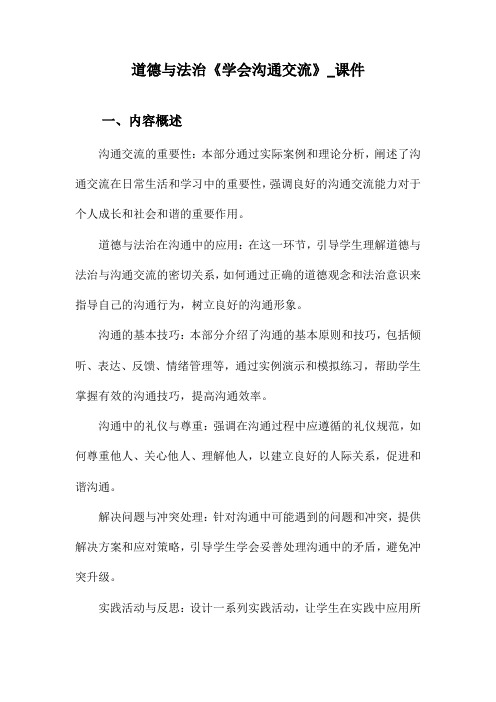 道德与法治《学会沟通交流》_课件

一、内容概述

沟通交流的重要性：本部分通过实际案例和理论分析，阐述了沟通交流在日常生活和学习中的重要性，强调良好的沟通交流能力对于个人成长和社会和谐的重要作用。

道德与法治在沟通中的应用：在这一环节，引导学生理解道德与法治与沟通交流的密切关系，如何通过正确的道德观念和法治意识来指导自己的沟通行为，树立良好的沟通形象。

沟通的基本技巧：本部分介绍了沟通的基本原则和技巧，包括倾听、表达、反馈、情绪管理等，通过实例演示和模拟练习，帮助学生掌握有效的沟通技巧，提高沟通效率。

沟通中的礼仪与尊重：强调在沟通过程中应遵循的礼仪规范，如何尊重他人、关心他人、理解他人，以建立良好的人际关系，促进和谐沟通。

解决问题与冲突处理：针对沟通中可能遇到的问题和冲突，提供解决方案和应对策略，引导学生学会妥善处理沟通中的矛盾，避免冲突升级。

实践活动与反思：设计一系列实践活动，让学生在实践中应用所